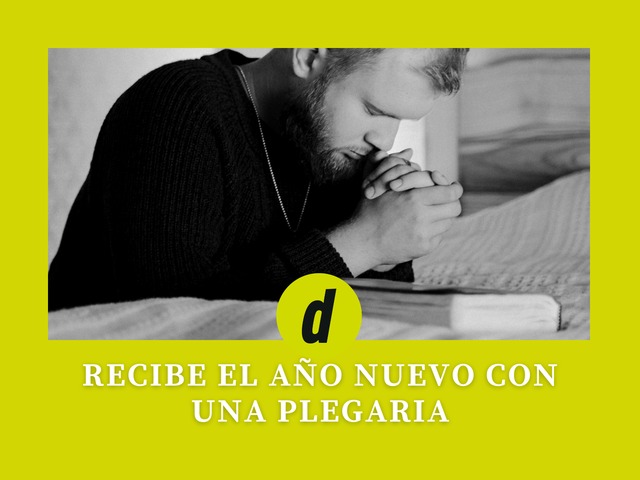 d

RECIBE EL AÑO NUEVO CON UNA PLEGARIA